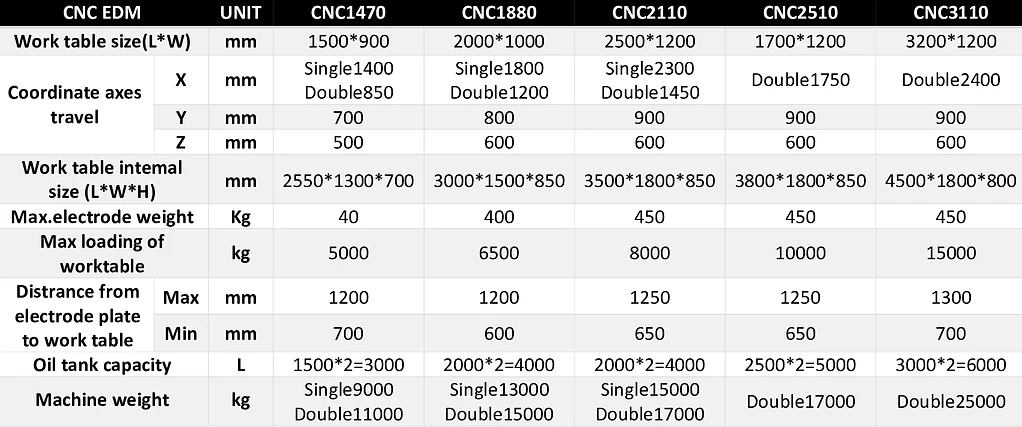 | CNC EDM | | UNIT | CNC1470 | CNC1880 | CNC2110 | CNC2510 | CNC3110 |
|---|---|---|---|---|---|---|---|
| Work table size(L*W) | | mm | 1500*900 | 2000*1000 | 2500*1200 | 1700*1200 | 3200*1200 |
| Coordinate axes travel | X | mm | Single1400 Double850 | Single1800 Double1200 | Single2300 Double1450 | Double1750 | Double2400 |
| | Y | mm | 700 | 800 | 900 | 900 | 900 |
| | Z | mm | 500 | 600 | 600 | 600 | 600 |
| Work table intemal size (L*W*H) | | mm | 2550*1300*700 | 3000*1500*850 | 3500*1800*850 | 3800*1800*850 | 4500*1800*800 |
| Max.electrode weight | | Kg | 40 | 400 | 450 | 450 | 450 |
| Max loading of worktable | | kg | 5000 | 6500 | 8000 | 10000 | 15000 |
| Distrance from electrode plate to work table | Max | mm | 1200 | 1200 | 1250 | 1250 | 1300 |
| | Min | mm | 700 | 600 | 650 | 650 | 700 |
| Oil tank capacity | | L | 1500*2=3000 | 2000*2=4000 | 2000*2=4000 | 2500*2=5000 | 3000*2=6000 |
| Machine weight | | kg | Single9000 Double11000 | Single13000 Double15000 | Single15000 Double17000 | Double17000 | Double25000 |